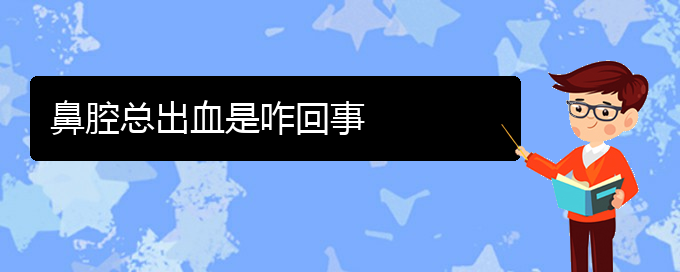 鼻腔总出血是咋回事